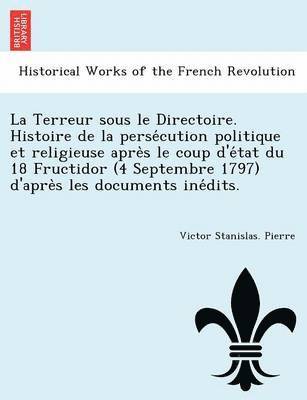 BRITISH LIBRARY

Historical Works of the French Revolution

La Terreur sous le Directoire. Histoire de la persécution politique et religieuse après le coup d'état du 18 Fructidor (4 Septembre 1797) d'après les documents inédits.

Victor Stanislas. Pierre